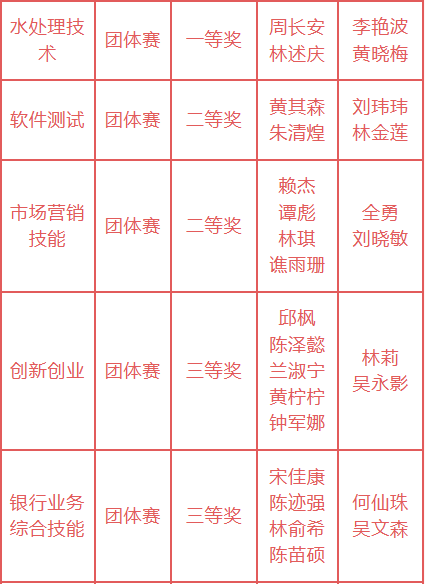 | 水处理技术 | 团体赛 | 一等奖 | 周长安 林述庆 | 李艳波 黄晓梅 |
|---|---|---|---|---|
| 软件测试 | 团体赛 | 二等奖 | 黄其森 朱清煌 | 刘玮玮 林金莲 |
| 市场营销技能 | 团体赛 | 二等奖 | 赖杰 谭彪 林琪 谯雨珊 | 全勇 刘晓敏 |
| 创新创业 | 团体赛 | 三等奖 | 邱枫 陈泽懿 兰淑宁 黄柠柠 钟军娜 | 林莉 吴永影 |
| 银行业务综合技能 | 团体赛 | 三等奖 | 宋佳康 陈迹强 林俞希 陈苗硕 | 何仙珠 吴文森 |